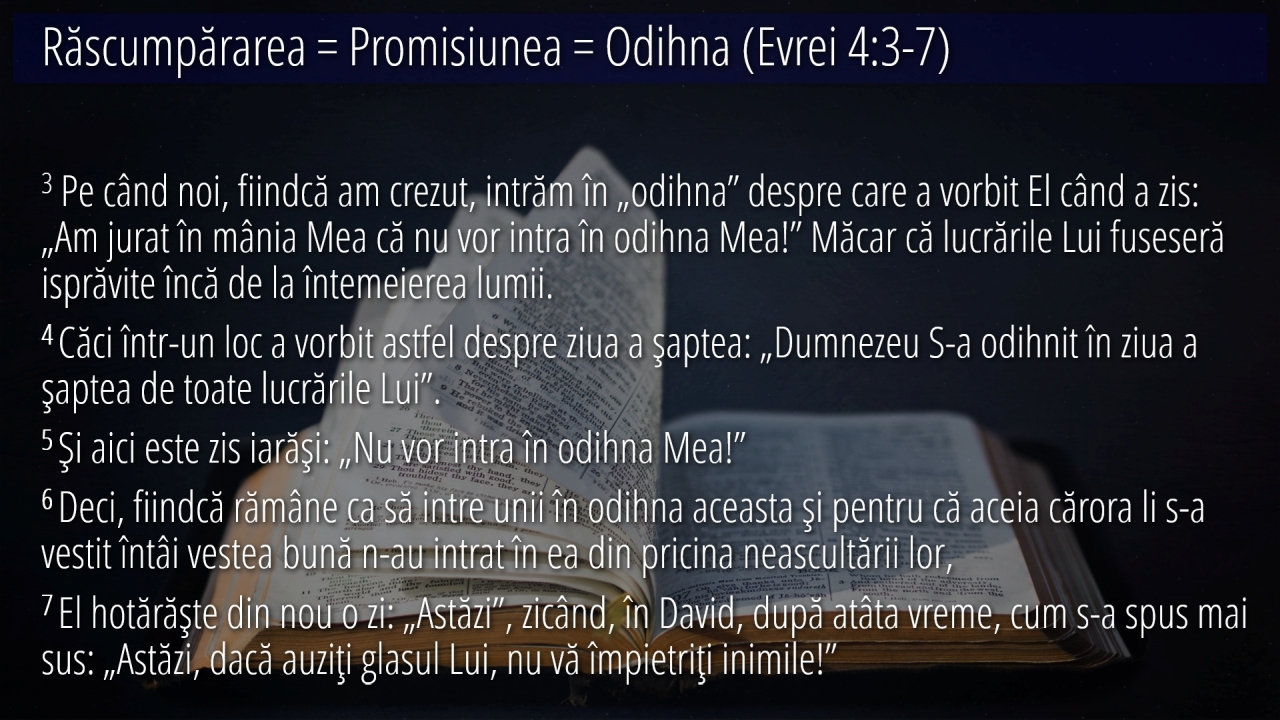 Răscumpărarea = Promisiunea = Odihna (Evrei 4:3-7)

$^{3}$ Pe când noi, fiindcă am crezut, intrăm în „odihna” despre care a vorbit El când a zis: „Am jurat în mânia Mea că nu vor intra în odihna Mea!” Măcar că lucrările Lui fuseseră isprăvite încă de la întemeierea lumii.

$^{4}$ Căci într-un loc a vorbit astfel despre ziua a şaptea: „Dumnezeu S-a odihnit în ziua a şaptea de toate lucrările Lui”.

$^{5}$ Şi aici este zis iarăşi: „Nu vor intra în odihna Mea!”

$^{6}$ Deci, fiindcă rămâne ca să intre unii în odihna aceasta şi pentru că aceia cărora li s-a vestit întâi vestea bună n-au intrat în ea din pricina neascultării lor,

$^{7}$ El hotărăşte din nou o zi: „Astăzi”, zicând, în David, după atâta vreme, cum s-a spus mai sus: „Astăzi, dacă auziţi glasul Lui, nu vă împietriţi inimile!”